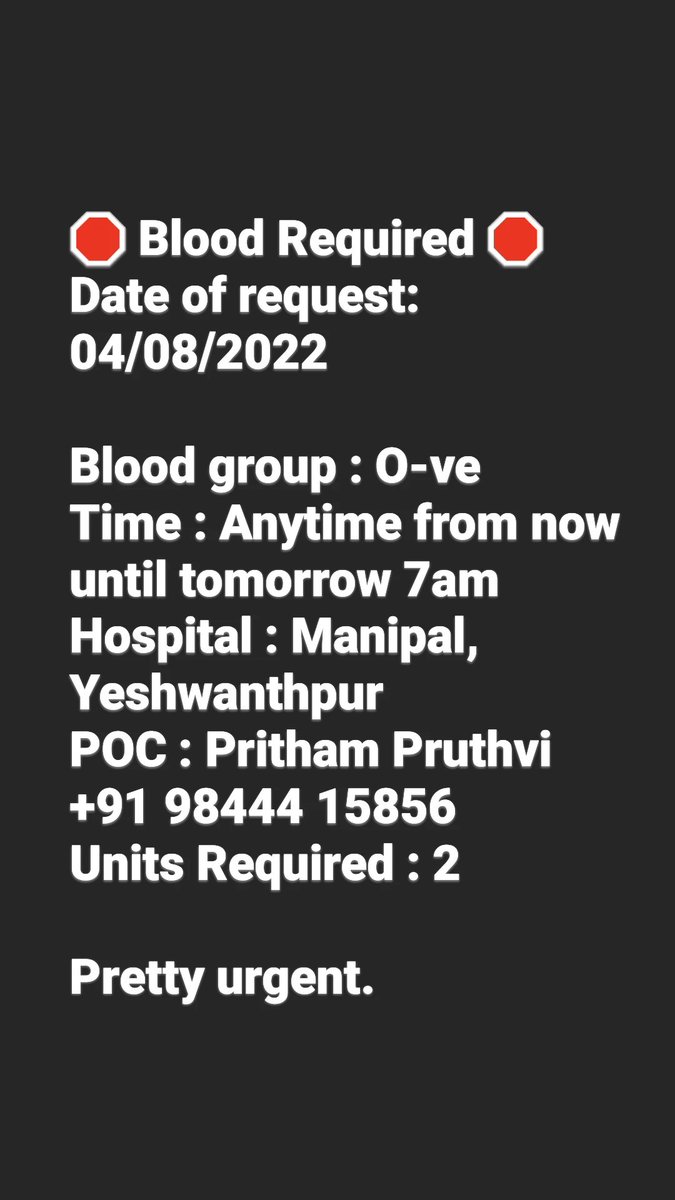 🛑 Blood Required 🛑
Date of request: 04/08/2022

Blood group : O-ve
Time : Anytime from now until tomorrow 7am
Hospital : Manipal, Yeshwanthpur
POC : Pritham Pruthvi
+91 98444 15856
Units Required : 2

Pretty urgent.